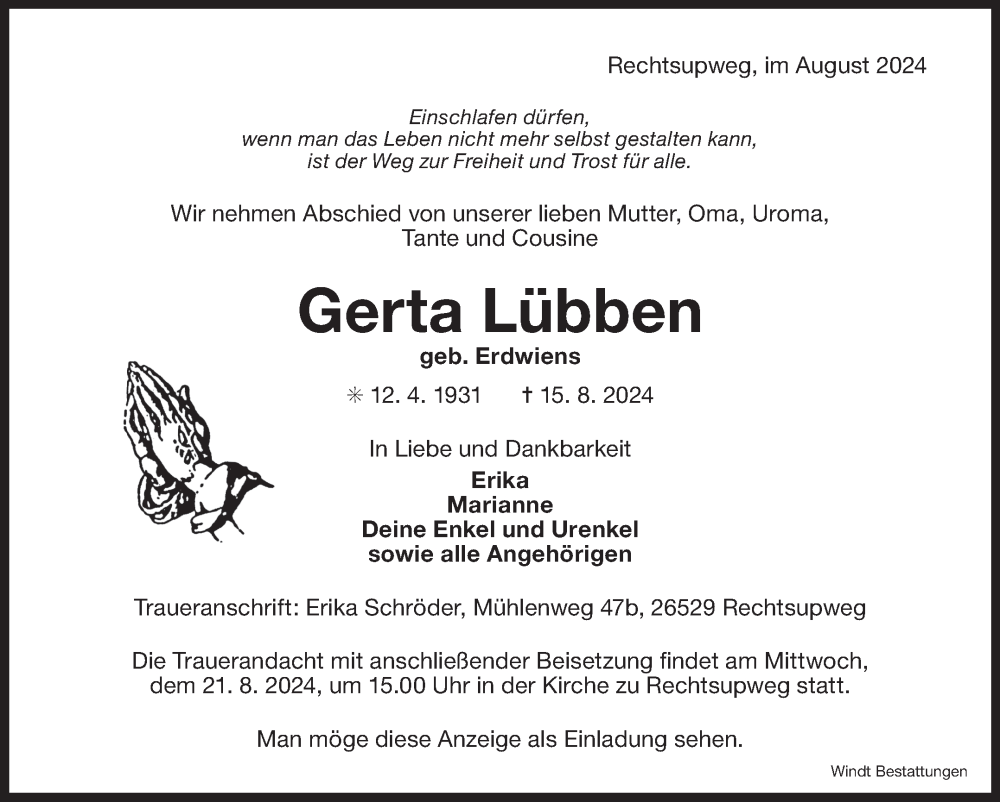 Rechtsupweg, im August 2024

Einschlafen dürfen,
wenn man das Leben nicht mehr selbst gestalten kann,
ist der Weg zur Freiheit und Trost für alle.

Wir nehmen Abschied von unserer lieben Mutter, Oma, Uroma, Tante und Cousine

Gerta Lübben

geb. Erdwiens

✳ 12. 4. 1931 † 15. 8. 2024

In Liebe und Dankbarkeit

Erika
Marianne
Deine Enkel und Urenkel
sowie alle Angehörigen

Traueranschrift: Erika Schröder, Mühlenweg 47b, 26529 Rechtsupweg

Die Trauerandacht mit anschließender Beisetzung findet am Mittwoch, dem 21. 8. 2024, um 15.00 Uhr in der Kirche zu Rechtsupweg statt.

Man möge diese Anzeige als Einladung sehen.

Windt Bestattungen